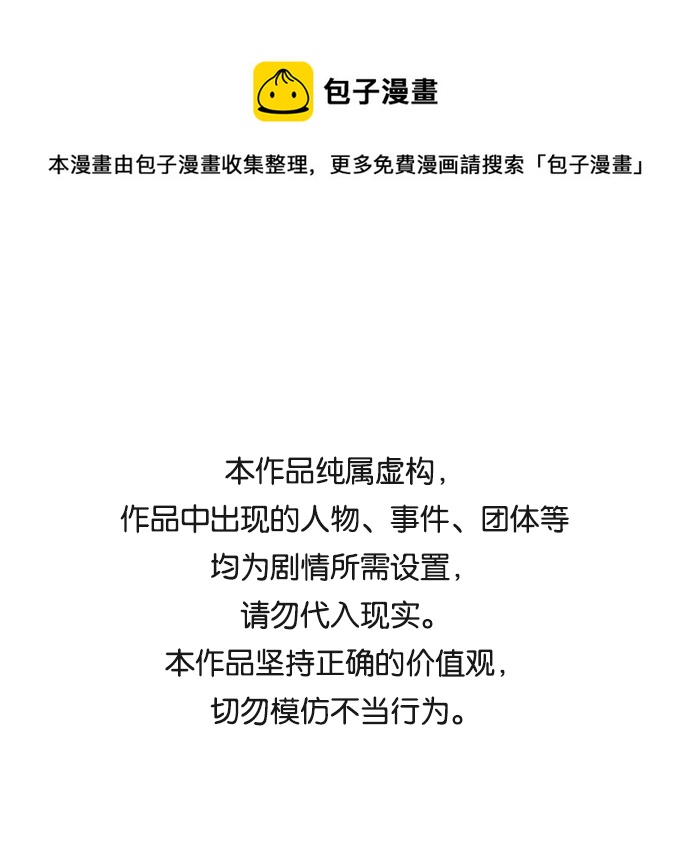 包子漫畫

本漫畫由包子漫畫收集整理，更多免費漫画請搜索「包子漫畫」

本作品纯属虚构，
作品中出现的人物、事件、团体等
均为剧情所需设置，
请勿代入现实。
本作品坚持正确的价值观，
切勿模仿不当行为。